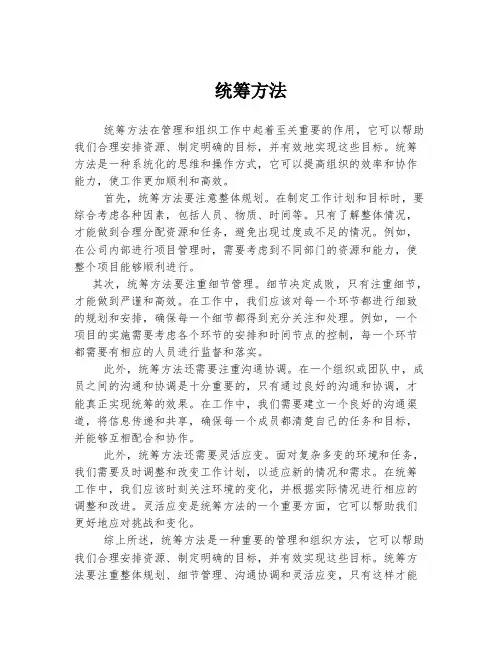 统筹方法

统筹方法在管理和组织工作中起着至关重要的作用，它可以帮助我们合理安排资源、制定明确的目标，并有效地实现这些目标。统筹方法是一种系统化的思维和操作方式，它可以提高组织的效率和协作能力，使工作更加顺利和高效。

首先，统筹方法要注意整体规划。在制定工作计划和目标时，要综合考虑各种因素，包括人员、物质、时间等。只有了解整体情况，才能做到合理分配资源和任务，避免出现过度或不足的情况。例如，在公司内部进行项目管理时，需要考虑到不同部门的资源和能力，使整个项目能够顺利进行。

其次，统筹方法要注重细节管理。细节决定成败，只有注重细节，才能做到严谨和高效。在工作中，我们应该对每一个环节都进行细致的规划和安排，确保每一个细节都得到充分关注和处理。例如，一个项目的实施需要考虑各个环节的安排和时间节点的控制，每一个环节都需要有相应的人员进行监督和落实。

此外，统筹方法还需要注重沟通协调。在一个组织或团队中，成员之间的沟通和协调是十分重要的，只有通过良好的沟通和协调，才能真正实现统筹的效果。在工作中，我们需要建立一个良好的沟通渠道，将信息传递和共享，确保每一个成员都清楚自己的任务和目标，并能够互相配合和协作。

此外，统筹方法还需要灵活应变。面对复杂多变的环境和任务，我们需要及时调整和改变工作计划，以适应新的情况和需求。在统筹工作中，我们应该时刻关注环境的变化，并根据实际情况进行相应的调整和改进。灵活应变是统筹方法的一个重要方面，它可以帮助我们更好地应对挑战和变化。

综上所述，统筹方法是一种重要的管理和组织方法，它可以帮助我们合理安排资源、制定明确的目标，并有效实现这些目标。统筹方法要注重整体规划、细节管理、沟通协调和灵活应变，只有这样才能